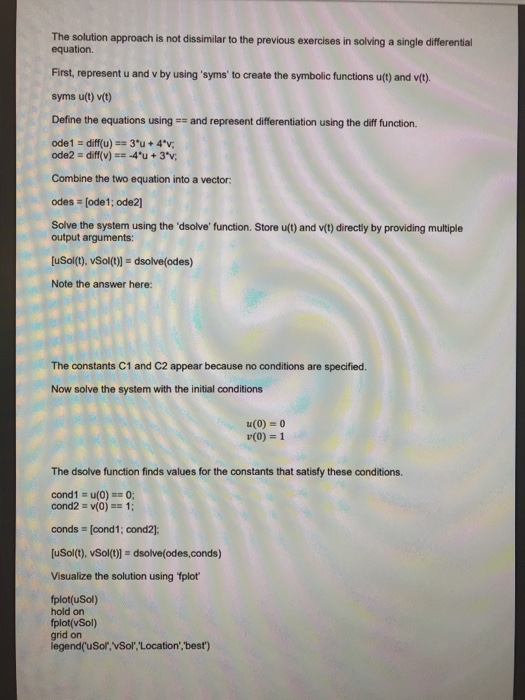 The solution approach is not dissimilar to the previous exercises in solving a single differential equation.

First, represent u and v by using 'syms' to create the symbolic functions u(t) and v(t).

syms u(t) v(t)

Define the equations using == and represent differentiation using the diff function.

ode1 = diff(u) == 3*u + 4*v;
ode2 = diff(v) == -4*u + 3*v;

Combine the two equation into a vector:

odes = [ode1; ode2]

Solve the system using the 'dsolve' function. Store u(t) and v(t) directly by providing multiple output arguments:

[uSol(t), vSol(t)] = dsolve(odes)

Note the answer here:

The constants C1 and C2 appear because no conditions are specified.

Now solve the system with the initial conditions

$u(0) = 0$
$v(0) = 1$

The dsolve function finds values for the constants that satisfy these conditions.

cond1 = u(0) == 0;
cond2 = v(0) == 1;

conds = [cond1; cond2];

[uSol(t), vSol(t)] = dsolve(odes,conds)

Visualize the solution using 'fplot'

fplot(uSol)
hold on
fplot(vSol)
grid on
legend('uSol','vSol','Location','best')